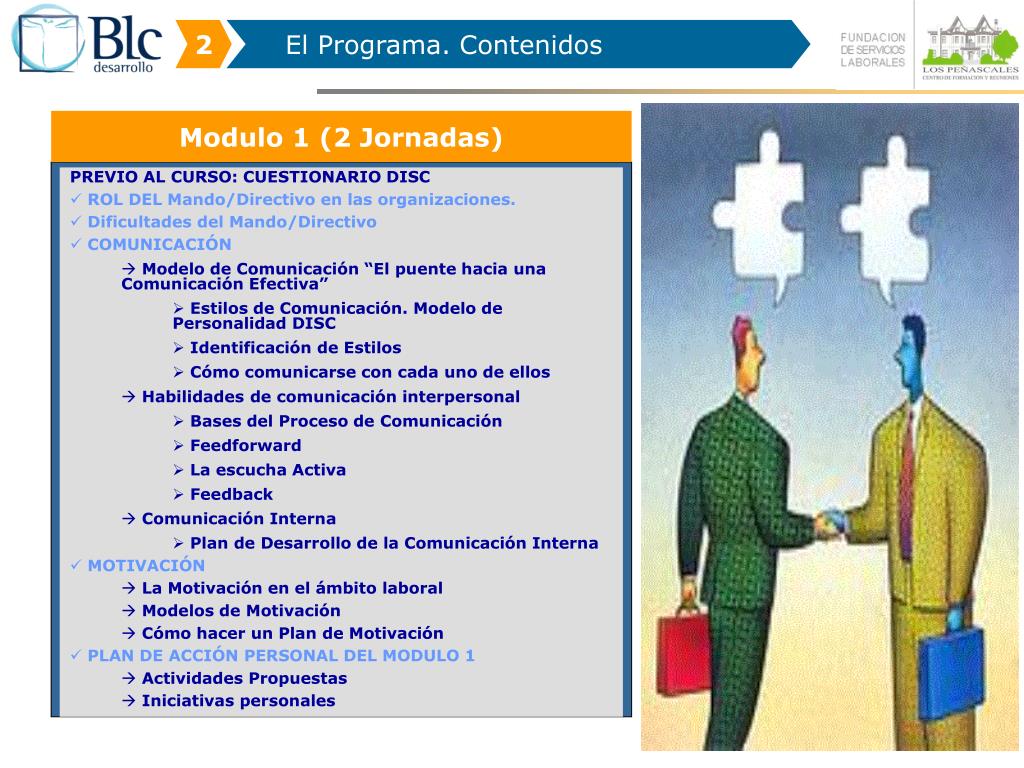 Blc desarrollo

2

El Programa. Contenidos

FUNDACION DE SERVICIOS LABORALES

LOS PEÑASCALES CENTRO DE FORMACIÓN Y REUNIONES

Modulo 1 (2 Jornadas)

PREVIO AL CURSO: CUESTIONARIO DISC
✓ ROL DEL Mando/Directivo en las organizaciones.
✓ Dificultades del Mando/Directivo
✓ COMUNICACIÓN
→ Modelo de Comunicación “El puente hacia una Comunicación Efectiva”
➢ Estilos de Comunicación. Modelo de Personalidad DISC
➢ Identificación de Estilos
➢ Cómo comunicarse con cada uno de ellos
→ Habilidades de comunicación interpersonal
➢ Bases del Proceso de Comunicación
➢ Feedforward
➢ La escucha Activa
➢ Feedback
→ Comunicación Interna
➢ Plan de Desarrollo de la Comunicación Interna
✓ MOTIVACIÓN
→ La Motivación en el ámbito laboral
→ Modelos de Motivación
→ Cómo hacer un Plan de Motivación
✓ PLAN DE ACCIÓN PERSONAL DEL MODULO 1
→ Actividades Propuestas
→ Iniciativas personales